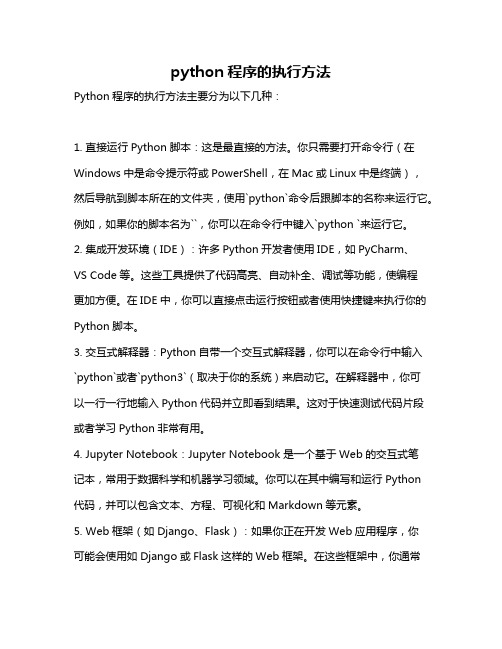 python 程序的执行方法

Python 程序的执行方法主要分为以下几种：

1. 直接运行 Python 脚本：这是最直接的方法。你只需要打开命令行（在 Windows 中是命令提示符或 PowerShell，在 Mac 或 Linux 中是终端），然后导航到脚本所在的文件夹，使用`python`命令后跟脚本的名称来运行它。例如，如果你的脚本名为``，你可以在命令行中键入`python `来运行它。

2. 集成开发环境（IDE）：许多 Python 开发者使用 IDE，如 PyCharm、VS Code 等。这些工具提供了代码高亮、自动补全、调试等功能，使编程更加方便。在 IDE 中，你可以直接点击运行按钮或者使用快捷键来执行你的 Python 脚本。

3. 交互式解释器：Python 自带一个交互式解释器，你可以在命令行中输入`python`或者`python3`（取决于你的系统）来启动它。在解释器中，你可以一行一行地输入 Python 代码并立即看到结果。这对于快速测试代码片段或者学习 Python 非常有用。

4. Jupyter Notebook：Jupyter Notebook 是一个基于 Web 的交互式笔记本，常用于数据科学和机器学习领域。你可以在其中编写和运行 Python 代码，并可以包含文本、方程、可视化和 Markdown 等元素。

5. Web 框架（如 Django、Flask）：如果你正在开发 Web 应用程序，你可能会使用如 Django 或 Flask 这样的 Web 框架。在这些框架中，你通常